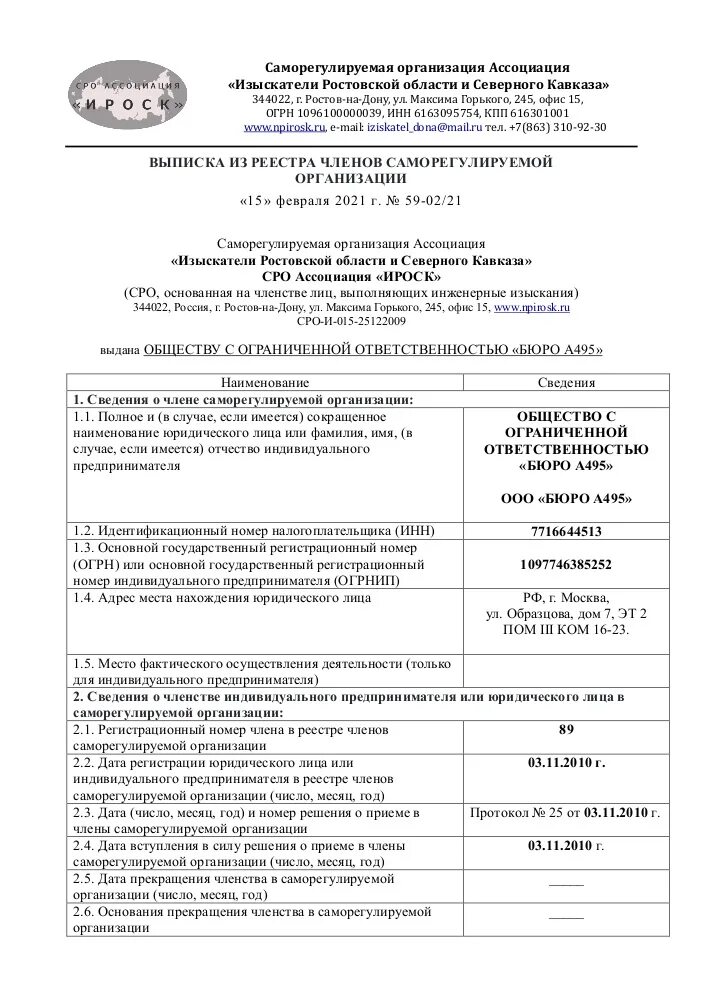 СРО АССОЦИАЦИЯ «ИРОСК»

Саморегулируемая организация Ассоциация
«Изыскатели Ростовской области и Северного Кавказа»
344022, г. Ростов-на-Дону, ул. Максима Горького, 245, офис 15,
ОГРН 1096100000039, ИНН 6163095754, КПП 616301001
www.npirosk.ru, e-mail: iziskatel_dona@mail.ru тел. +7(863) 310-92-30

ВЫПИСКА ИЗ РЕЕСТРА ЧЛЕНОВ САМОРЕГУЛИРУЕМОЙ ОРГАНИЗАЦИИ
«15» февраля 2021 г. № 59-02/21

Саморегулируемая организация Ассоциация
«Изыскатели Ростовской области и Северного Кавказа»
СРО Ассоциация «ИРОСК»
(СРО, основанная на членстве лиц, выполняющих инженерные изыскания)
344022, Россия, г. Ростов-на-Дону, ул. Максима Горького, 245, офис 15, www.npirosk.ru
СРО-И-015-25122009

выдана ОБЩЕСТВУ С ОГРАНИЧЕННОЙ ОТВЕТСТВЕННОСТЬЮ «БЮРО А495»

| Наименование | Сведения |
|---|---|
| 1. Сведения о члене саморегулируемой организации: | |
| 1.1. Полное и (в случае, если имеется) сокращенное наименование юридического лица или фамилия, имя, (в случае, если имеется) отчество индивидуального предпринимателя | ОБЩЕСТВО С ОГРАНИЧЕННОЙ ОТВЕТСТВЕННОСТЬЮ «БЮРО А495» ООО «БЮРО А495» |
| 1.2. Идентификационный номер налогоплательщика (ИНН) | 7716644513 |
| 1.3. Основной государственный регистрационный номер (ОГРН) или основной государственный регистрационный номер индивидуального предпринимателя (ОГРНИП) | 1097746385252 |
| 1.4. Адрес места нахождения юридического лица | РФ, г. Москва, ул. Образцова, дом 7, ЭТ 2 ПОМ III КОМ 16-23. |
| 1.5. Место фактического осуществления деятельности (только для индивидуального предпринимателя) | |
| 2. Сведения о членстве индивидуального предпринимателя или юридического лица в саморегулируемой организации: | |
| 2.1. Регистрационный номер члена в реестре членов саморегулируемой организации | 89 |
| 2.2. Дата регистрации юридического лица или индивидуального предпринимателя в реестре членов саморегулируемой организации (число, месяц, год) | 03.11.2010 г. |
| 2.3. Дата (число, месяц, год) и номер решения о приеме в члены саморегулируемой организации | Протокол № 25 от 03.11.2010 г. |
| 2.4. Дата вступления в силу решения о приеме в члены саморегулируемой организации (число, месяц, год) | 03.11.2010 г. |
| 2.5. Дата прекращения членства в саморегулируемой организации (число, месяц, год) | _____ |
| 2.6. Основания прекращения членства в саморегулируемой организации | _____ |